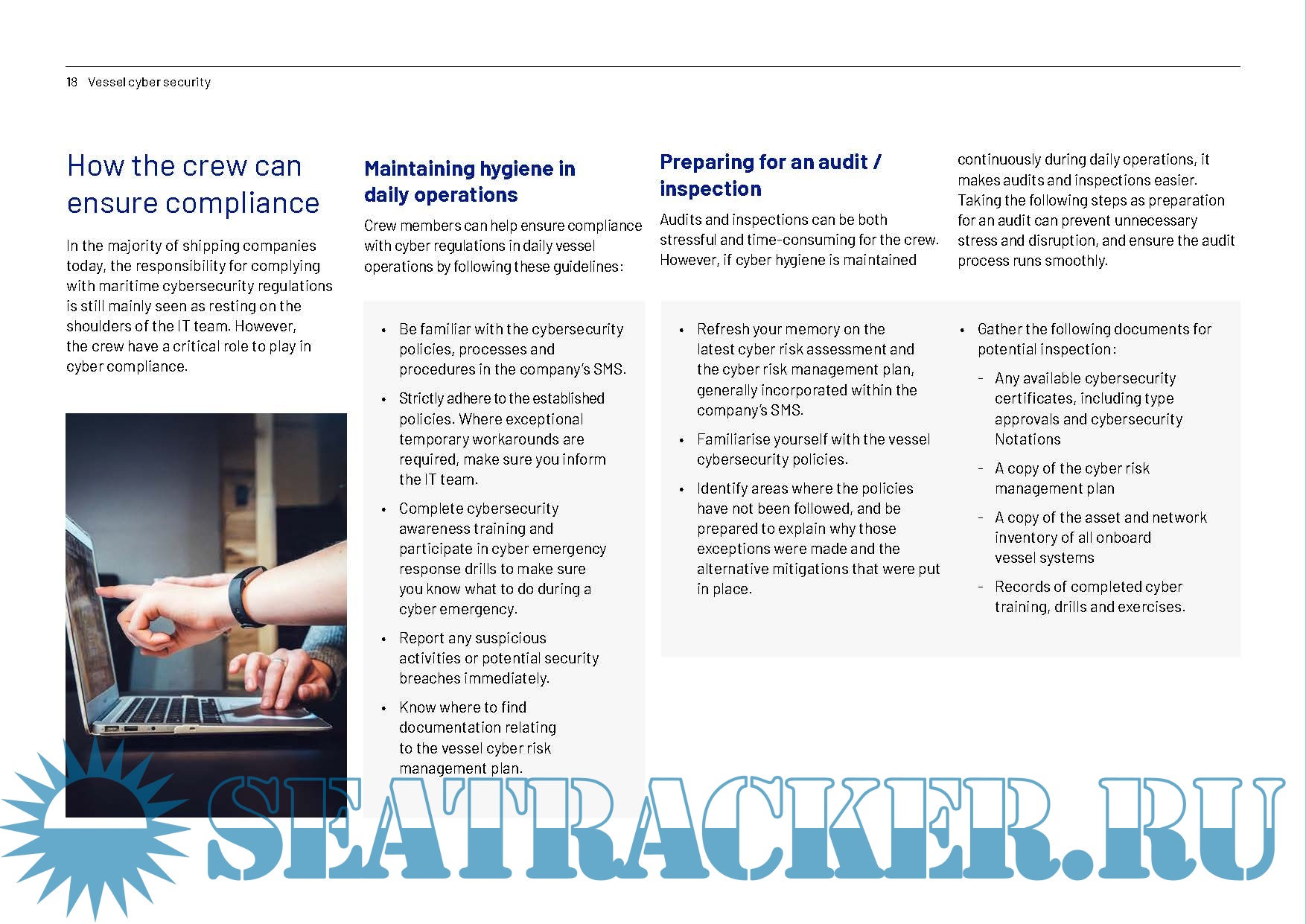 18 Vessel cyber security

How the crew can ensure compliance

In the majority of shipping companies today, the responsibility for complying with maritime cybersecurity regulations is still mainly seen as resting on the shoulders of the IT team. However, the crew have a critical role to play in cyber compliance.

Maintaining hygiene in daily operations

Crew members can help ensure compliance with cyber regulations in daily vessel operations by following these guidelines:

• Be familiar with the cybersecurity policies, processes and procedures in the company's SMS.

• Strictly adhere to the established policies. Where exceptional temporary workarounds are required, make sure you inform the IT team.

• Complete cybersecurity awareness training and participate in cyber emergency response drills to make sure you know what to do during a cyber emergency.

• Report any suspicious activities or potential security breaches immediately.

• Know where to find documentation relating to the vessel cyber risk management plan.

Preparing for an audit / inspection

Audits and inspections can be both stressful and time-consuming for the crew. However, if cyber hygiene is maintained continuously during daily operations, it makes audits and inspections easier. Taking the following steps as preparation for an audit can prevent unnecessary stress and disruption, and ensure the audit process runs smoothly.

• Refresh your memory on the latest cyber risk assessment and the cyber risk management plan, generally incorporated within the company's SMS.

• Familiarise yourself with the vessel cybersecurity policies.

• Identify areas where the policies have not been followed, and be prepared to explain why those exceptions were made and the alternative mitigations that were put in place.

• Gather the following documents for potential inspection:

- Any available cybersecurity certificates, including type approvals and cybersecurity Notations

- A copy of the cyber risk management plan

- A copy of the asset and network inventory of all onboard vessel systems

- Records of completed cyber training, drills and exercises.

SEATRACKER.RU